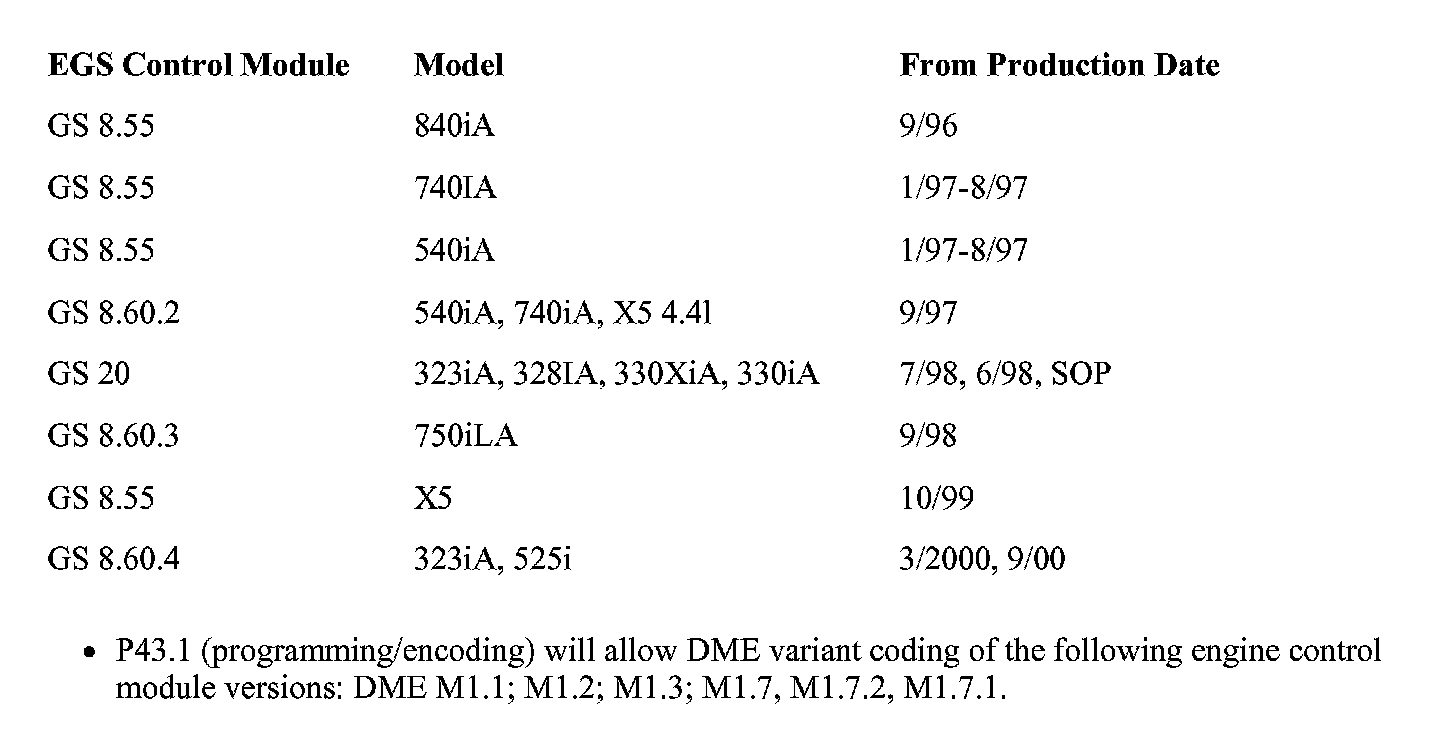 | EGS Control Module | Model | From Production Date |
|---|---|---|
| GS 8.55 | 840iA | 9/96 |
| GS 8.55 | 740IA | 1/97-8/97 |
| GS 8.55 | 540iA | 1/97-8/97 |
| GS 8.60.2 | 540iA, 740iA, X5 4.4l | 9/97 |
| GS 20 | 323iA, 328IA, 330XiA, 330iA | 7/98, 6/98, SOP |
| GS 8.60.3 | 750iLA | 9/98 |
| GS 8.55 | X5 | 10/99 |
| GS 8.60.4 | 323iA, 525i | 3/2000, 9/00 |

• P43.1 (programming/encoding) will allow DME variant coding of the following engine control module versions: DME M1.1; M1.2; M1.3; M1.7, M1.7.2, M1.7.1.